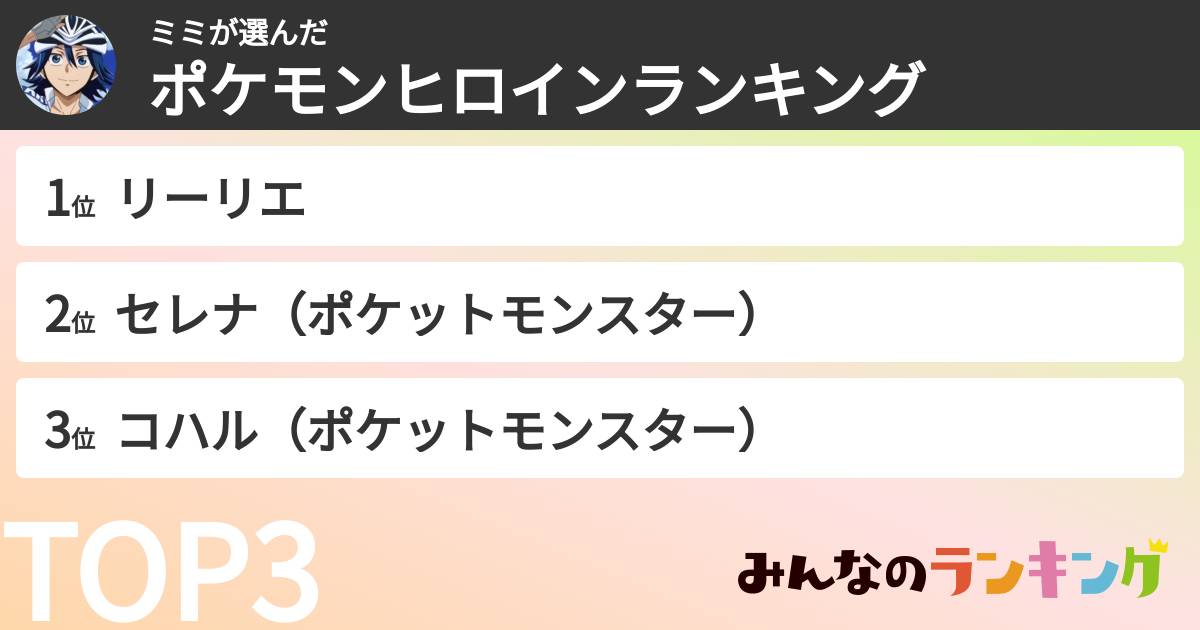 ミミが選んだ
ポケモンヒロインランキング

1位 リーリエ

2位 セレナ（ポケットモンスター）

3位 コハル（ポケットモンスター）

TOP3

みんなのランキング